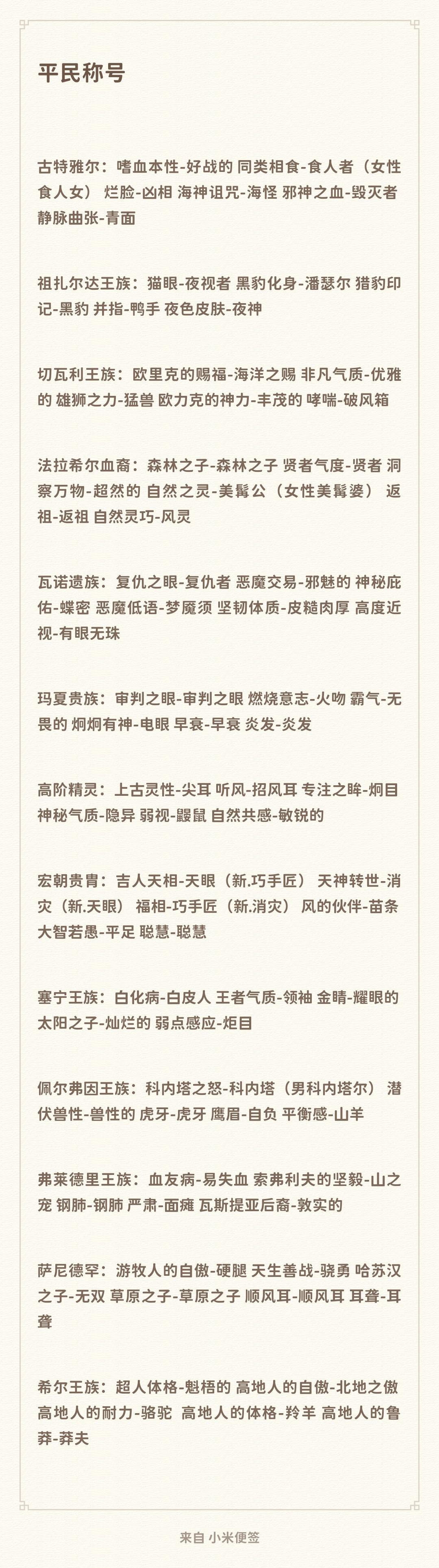 平民称号

古特雅尔：嗜血本性-好战的 同类相食-食人者（女性食人女） 烂脸-凶相 海神诅咒-海怪 邪神之血-毁灭者 静脉曲张-青面

祖扎尔达王族：猫眼-夜视者 黑豹化身-潘瑟尔 猎豹印记-黑豹 并指-鸭手 夜色皮肤-夜神

切瓦利王族：欧里克的赐福-海洋之赐 非凡气质-优雅的 雄狮之力-猛兽 欧力克的神力-丰茂的 哮喘-破风箱

法拉希尔血裔：森林之子-森林之子 贤者气度-贤者 洞察万物-超然的 自然之灵-美髯公（女性美髯婆） 返祖-返祖 自然灵巧-风灵

瓦诺遗族：复仇之眼-复仇者 恶魔交易-邪魅的 神秘庇佑-蝶密 恶魔低语-梦魇须 坚韧体质-皮糙肉厚 高度近视-有眼无珠

玛夏贵族：审判之眼-审判之眼 燃烧意志-火吻 霸气-无畏的 炯炯有神-电眼 早衰-早衰 炎发-炎发

高阶精灵：上古灵性-尖耳 听风-招风耳 专注之眸-炯目 神秘气质-隐异 弱视-鼹鼠 自然共感-敏锐的

宏朝贵胄：吉人天相-天眼（新.巧手匠） 天神转世-消灾（新.天眼） 福相-巧手匠（新.消灾） 风的伙伴-苗条 大智若愚-平足 聪慧-聪慧

塞宁王族：白化病-白皮人 王者气质-领袖 金睛-耀眼的 太阳之子-灿烂的 弱点感应-炬目

佩尔弗因王族：科内塔之怒-科内塔（男科内塔尔） 潜伏兽性-兽性的 虎牙-虎牙 鹰眉-自负 平衡感-山羊

弗莱德里王族：血友病-易失血 索弗利夫的坚毅-山之宠 钢肺-钢肺 严肃-面瘫 瓦斯提亚后裔-敦实的

萨尼德罕：游牧人的自傲-硬腿 天生善战-骁勇 哈苏汉之子-无双 草原之子-草原之子 顺风耳-顺风耳 耳聋-耳聋

希尔王族：超人体格-魁梧的 高地人的自傲-北地之傲 高地人的耐力-骆驼 高地人的体格-羚羊 高地人的鲁莽-莽夫

来自 小米便签